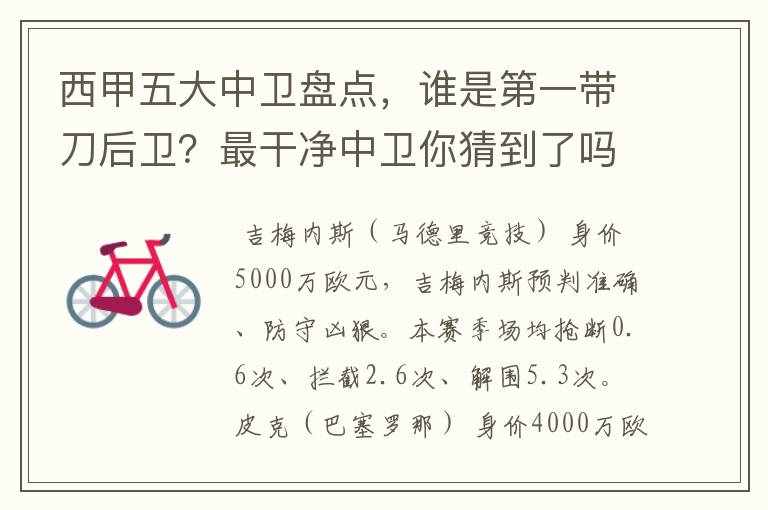 西甲五大中卫盘点，谁是第一带刀后卫？最干净中卫你猜到了吗

吉梅内斯（马德里竞技）身价5000万欧元，吉梅内斯预判准确、防守凶狠。本赛季场均抢断0.6次、拦截2.6次、解围5.3次。皮克（巴塞罗那）身价4000万欧